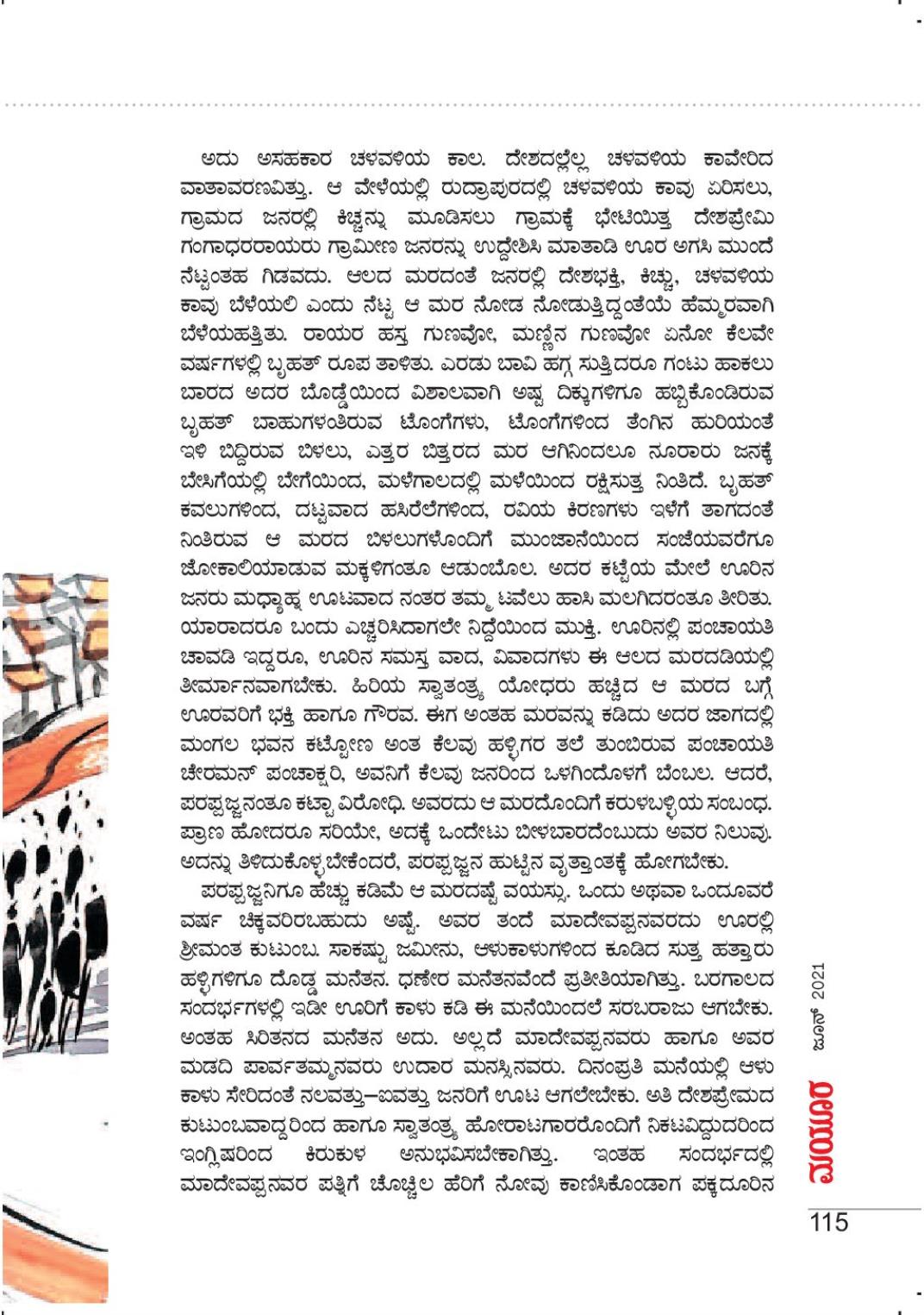 ಅದು ಅಸಹಕಾರ ಚಳವಳಿಯ ಕಾಲ. ದೇಶದಲ್ಲೆಲ್ಲ ಚಳವಳಿಯ ಕಾವೇರಿದ ವಾತಾವರಣವಿತ್ತು. ಆ ವೇಳೆಯಲ್ಲಿ ರುದ್ರಾಪುರದಲ್ಲಿ ಚಳವಳಿಯ ಕಾವು ಏರಿಸಲು, ಗ್ರಾಮದ ಜನರಲ್ಲಿ ಕಿಚ್ಚನ್ನು ಮೂಡಿಸಲು ಗ್ರಾಮಕ್ಕೆ ಭೇಟಿಯಿತ್ತ ದೇಶಪ್ರೇಮಿ ಗಂಗಾಧರರಾಯರು ಗ್ರಾಮೀಣ ಜನರನ್ನು ಉದ್ದೇಶಿಸಿ ಮಾತಾಡಿ ಊರ ಅಗಸಿ ಮುಂದೆ ನೆಟ್ಟಂತಹ ಗಿಡವದು. ಆಲದ ಮರದಂತೆ ಜನರಲ್ಲಿ ದೇಶಭಕ್ತಿ, ಕಿಚ್ಚು, ಚಳವಳಿಯ ಕಾವು ಬೆಳೆಯಲಿ ಎಂದು ನೆಟ್ಟ ಆ ಮರ ನೋಡ ನೋಡುತ್ತಿದ್ದಂತೆಯೆ ಹೆಮ್ಮರವಾಗಿ ಬೆಳೆಯಹತ್ತಿತು. ರಾಯರ ಹಸ್ತ ಗುಣವೋ, ಮಣ್ಣಿನ ಗುಣವೋ ಏನೋ ಕೆಲವೇ ವರ್ಷಗಳಲ್ಲಿ ಬೃಹತ್ ರೂಪ ತಾಳಿತು. ಎರಡು ಬಾವಿ ಹಗ್ಗ ಸುತ್ತಿದರೂ ಗಂಟು ಹಾಕಲು ಬಾರದ ಅದರ ಬೊಡ್ಡೆಯಿಂದ ವಿಶಾಲವಾಗಿ ಅಷ್ಟ ದಿಕ್ಕುಗಳಿಗೂ ಹಬ್ಬಿಕೊಂಡಿರುವ ಬೃಹತ್ ಬಾಹುಗಳಂತಿರುವ ಟೊಂಗೆಗಳು, ಟೊಂಗೆಗಳಿಂದ ತೆಂಗಿನ ಹುರಿಯಂತೆ ಇಳಿ ಬಿದ್ದಿರುವ ಬಿಳಲು, ಎತ್ತರ ಬಿತ್ತರದ ಮರ ಆಗಿನಿಂದಲೂ ನೂರಾರು ಜನಕ್ಕೆ ಬೇಸಿಗೆಯಲ್ಲಿ ಬೇಗೆಯಿಂದ, ಮಳೆಗಾಲದಲ್ಲಿ ಮಳೆಯಿಂದ ರಕ್ಷಿಸುತ್ತ ನಿಂತಿದೆ. ಬೃಹತ್ ಕವಲುಗಳಿಂದ, ದಟ್ಟವಾದ ಹಸಿರೆಲೆಗಳಿಂದ, ರವಿಯ ಕಿರಣಗಳು ಇಳೆಗೆ ತಾಗದಂತೆ ನಿಂತಿರುವ ಆ ಮರದ ಬಿಳಲುಗಳೊಂದಿಗೆ ಮುಂಜಾನೆಯಿಂದ ಸಂಜೆಯವರೆಗೂ ಜೋಕಾಲಿಯಾಡುವ ಮಕ್ಕಳಿಗಂತೂ ಆಡುಂಬೊಲ. ಅದರ ಕಟ್ಟೆಯ ಮೇಲೆ ಊರಿನ ಜನರು ಮಧ್ಯಾಹ್ನ ಊಟವಾದ ನಂತರ ತಮ್ಮ ಟವೆಲು ಹಾಸಿ ಮಲಗಿದರಂತೂ ತೀರಿತು. ಯಾರಾದರೂ ಬಂದು ಎಚ್ಚರಿಸಿದಾಗಲೇ ನಿದ್ದೆಯಿಂದ ಮುಕ್ತಿ. ಊರಿನಲ್ಲಿ ಪಂಚಾಯತಿ ಚಾವಡಿ ಇದ್ದರೂ, ಊರಿನ ಸಮಸ್ತ ವಾದ, ವಿವಾದಗಳು ಈ ಆಲದ ಮರದಡಿಯಲ್ಲಿ ತೀರ್ಮಾನವಾಗಬೇಕು. ಹಿರಿಯ ಸ್ವಾತಂತ್ರ್ಯ ಯೋಧರು ಹಚ್ಚಿದ ಆ ಮರದ ಬಗ್ಗೆ ಊರವರಿಗೆ ಭಕ್ತಿ ಹಾಗೂ ಗೌರವ. ಈಗ ಅಂತಹ ಮರವನ್ನು ಕಡಿದು ಅದರ ಜಾಗದಲ್ಲಿ ಮಂಗಲ ಭವನ ಕಟ್ಟೋಣ ಅಂತ ಕೆಲವು ಹಳ್ಳಿಗರ ತಲೆ ತುಂಬಿರುವ ಪಂಚಾಯತಿ ಚೇರಮನ್ ಪಂಚಾಕ್ಷರಿ, ಅವನಿಗೆ ಕೆಲವು ಜನರಿಂದ ಒಳಗಿಂದೊಳಗೆ ಬೆಂಬಲ. ಆದರೆ, ಪರಪ್ಪಜ್ಜನಂತೂ ಕಟ್ಟಾ ವಿರೋಧಿ. ಅವರದು ಆ ಮರದೊಂದಿಗೆ ಕರುಳಬಳ್ಳಿಯ ಸಂಬಂಧ. ಪ್ರಾಣ ಹೋದರೂ ಸರಿಯೇ, ಅದಕ್ಕೆ ಒಂದೇಟು ಬೀಳಬಾರದೆಂಬುದು ಅವರ ನಿಲುವು. ಅದನ್ನು ತಿಳಿದುಕೊಳ್ಳಬೇಕೆಂದರೆ, ಪರಪ್ಪಜ್ಜನ ಹುಟ್ಟಿನ ವೃತ್ತಾಂತಕ್ಕೆ ಹೋಗಬೇಕು.

ಪರಪ್ಪಜ್ಜನಿಗೂ ಹೆಚ್ಚು ಕಡಿಮೆ ಆ ಮರದಷ್ಟೆ ವಯಸ್ಸು. ಒಂದು ಅಥವಾ ಒಂದೂವರೆ ವರ್ಷ ಚಿಕ್ಕವರಿರಬಹುದು ಅಷ್ಟೆ. ಅವರ ತಂದೆ ಮಾದೇವಪ್ಪನವರದು ಊರಲ್ಲಿ ಶ್ರೀಮಂತ ಕುಟುಂಬ. ಸಾಕಷ್ಟು ಜಮೀನು, ಆಳುಕಾಳುಗಳಿಂದ ಕೂಡಿದ ಸುತ್ತ ಹತ್ತಾರು ಹಳ್ಳಿಗಳಿಗೂ ದೊಡ್ಡ ಮನೆತನ. ಧಣೇರ ಮನೆತನವೆಂದೆ ಪ್ರತೀತಿಯಾಗಿತ್ತು. ಬರಗಾಲದ ಸಂದರ್ಭಗಳಲ್ಲಿ ಇಡೀ ಊರಿಗೆ ಕಾಳು ಕಡಿ ಈ ಮನೆಯಿಂದಲೆ ಸರಬರಾಜು ಆಗಬೇಕು. ಅಂತಹ ಸಿರಿತನದ ಮನೆತನ ಅದು. ಅಲ್ಲದೆ ಮಾದೇವಪ್ಪನವರು ಹಾಗೂ ಅವರ ಮಡದಿ ಪಾರ್ವತಮ್ಮನವರು ಉದಾರ ಮನಸ್ಸಿನವರು. ದಿನಂಪ್ರತಿ ಮನೆಯಲ್ಲಿ ಆಳು ಕಾಳು ಸೇರಿದಂತೆ ನಲವತ್ತು–ಐವತ್ತು ಜನರಿಗೆ ಊಟ ಆಗಲೇಬೇಕು. ಅತಿ ದೇಶಪ್ರೇಮದ ಕುಟುಂಬವಾದ್ದರಿಂದ ಹಾಗೂ ಸ್ವಾತಂತ್ರ್ಯ ಹೋರಾಟಗಾರರೊಂದಿಗೆ ನಿಕಟವಿದ್ದುದರಿಂದ ಇಂಗ್ಲಿಷರಿಂದ ಕಿರುಕುಳ ಅನುಭವಿಸಬೇಕಾಗಿತ್ತು. ಇಂತಹ ಸಂದರ್ಭದಲ್ಲಿ ಮಾದೇವಪ್ಪನವರ ಪತ್ನಿಗೆ ಚೊಚ್ಚಿಲ ಹೆರಿಗೆ ನೋವು ಕಾಣಿಸಿಕೊಂಡಾಗ ಪಕ್ಕದೂರಿನ

ಜೂನ್ 2021

ಮಯೂರ

115